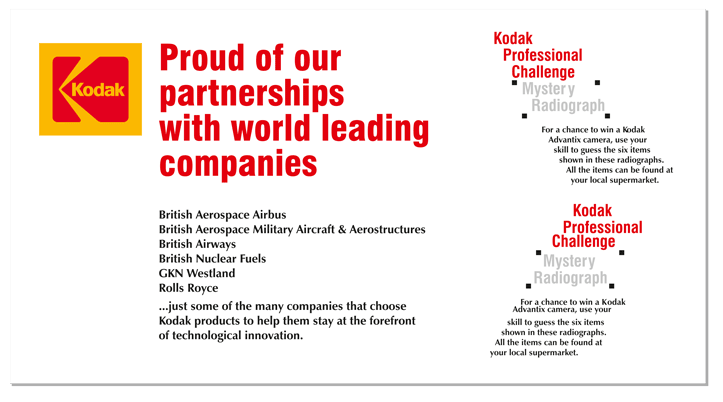 Kodak

Proud of our partnerships with world leading companies

British Aerospace Airbus
British Aerospace Military Aircraft & Aerostructures
British Airways
British Nuclear Fuels
GKN Westland
Rolls Royce

...just some of the many companies that choose Kodak products to help them stay at the forefront of technological innovation.

Kodak Professional Challenge

Mystery Radiograph

For a chance to win a Kodak Advantix camera, use your skill to guess the six items shown in these radiographs. All the items can be found at your local supermarket.

Kodak Professional Challenge

Mystery Radiograph

For a chance to win a Kodak Advantix camera, use your skill to guess the six items shown in these radiographs. All the items can be found at your local supermarket.